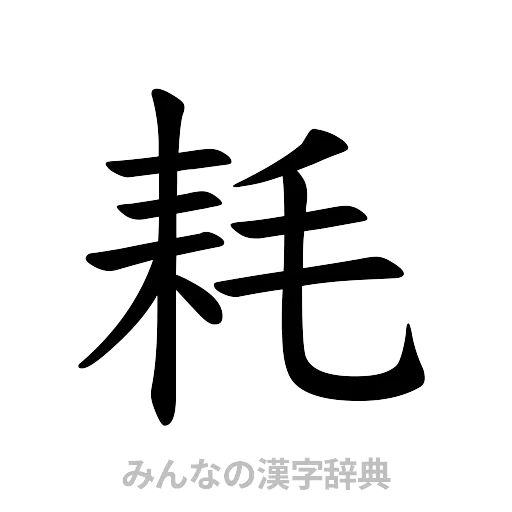 耗

みんなの漢字辞典